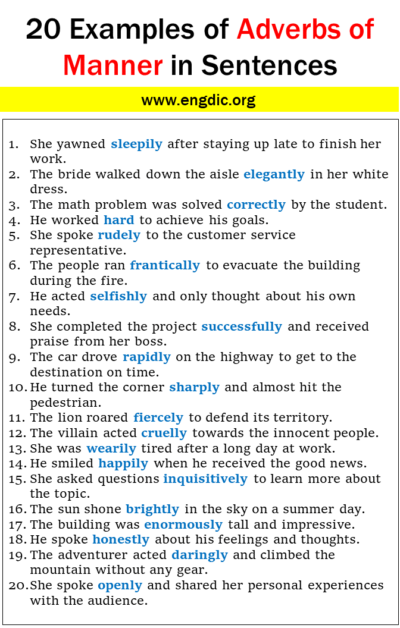 20 Examples of Adverbs of Manner in Sentences

www.engdic.org

1. She yawned sleepily after staying up late to finish her work.
2. The bride walked down the aisle elegantly in her white dress.
3. The math problem was solved correctly by the student.
4. He worked hard to achieve his goals.
5. She spoke rudely to the customer service representative.
6. The people ran frantically to evacuate the building during the fire.
7. He acted selfishly and only thought about his own needs.
8. She completed the project successfully and received praise from her boss.
9. The car drove rapidly on the highway to get to the destination on time.
10. He turned the corner sharply and almost hit the pedestrian.
11. The lion roared fiercely to defend its territory.
12. The villain acted cruelly towards the innocent people.
13. She was wearily tired after a long day at work.
14. He smiled happily when he received the good news.
15. She asked questions inquisitively to learn more about the topic.
16. The sun shone brightly in the sky on a summer day.
17. The building was enormously tall and impressive.
18. He spoke honestly about his feelings and thoughts.
19. The adventurer acted daringly and climbed the mountain without any gear.
20. She spoke openly and shared her personal experiences with the audience.